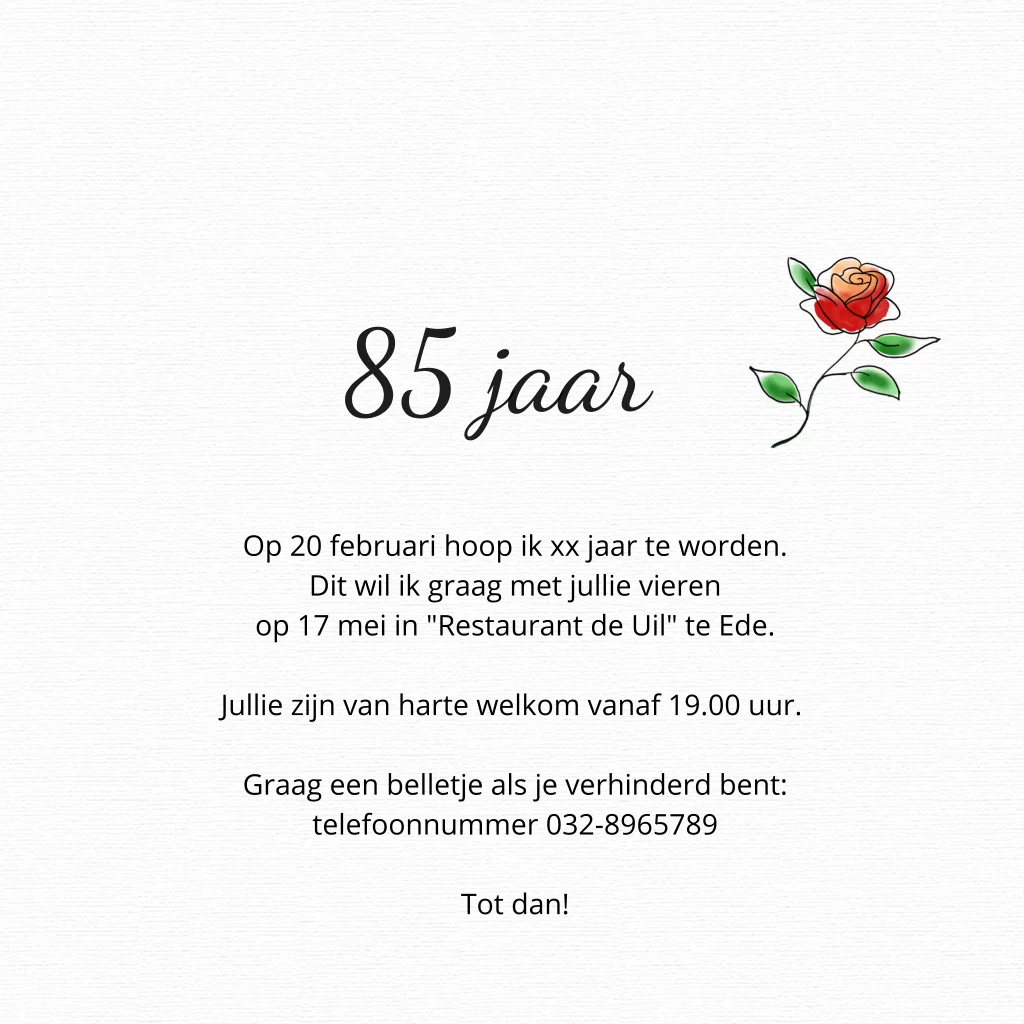 85 jaar

Op 20 februari hoop ik xx jaar te worden.
Dit wil ik graag met jullie vieren
op 17 mei in "Restaurant de Uil" te Ede.

Jullie zijn van harte welkom vanaf 19.00 uur.

Graag een belletje als je verhinderd bent:
telefoonnummer 032-8965789

Tot dan!